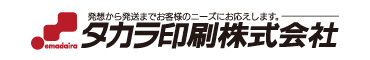 発想から発送までお客様のニーズにお応えします。

emadaira

タカラ印刷株式会社